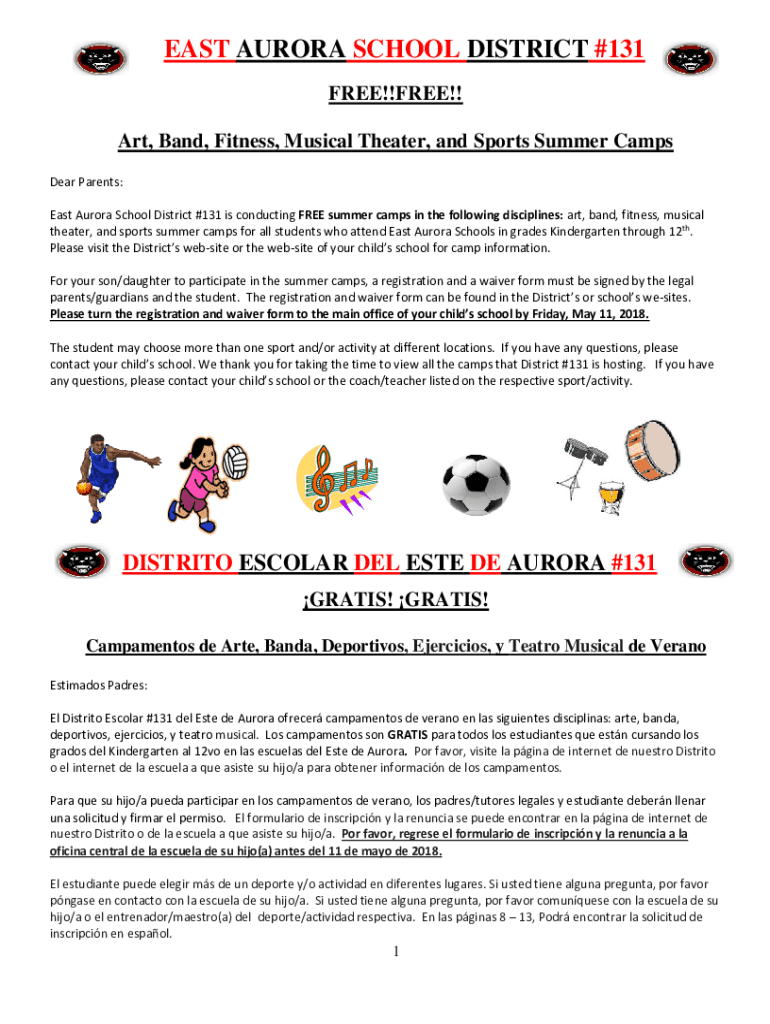 EAST AURORA SCHOOL DISTRICT #131

FREE!!FREE!!

Art, Band, Fitness, Musical Theater, and Sports Summer Camps

Dear Parents:

East Aurora School District #131 is conducting FREE summer camps in the following disciplines: art, band, fitness, musical theater, and sports summer camps for all students who attend East Aurora Schools in grades Kindergarten through 12$^{th}$. Please visit the District's web-site or the web-site of your child's school for camp information.

For your son/daughter to participate in the summer camps, a registration and a waiver form must be signed by the legal parents/guardians and the student. The registration and waiver form can be found in the District's or school's we-sites. Please turn the registration and waiver form to the main office of your child's school by Friday, May 11, 2018.

The student may choose more than one sport and/or activity at different locations. If you have any questions, please contact your child's school. We thank you for taking the time to view all the camps that District #131 is hosting. If you have any questions, please contact your child's school or the coach/teacher listed on the respective sport/activity.

DISTRITO ESCOLAR DEL ESTE DE AURORA #131

¡GRATIS! ¡GRATIS!

Campamentos de Arte, Banda, Deportivos, Ejercicios, y Teatro Musical de Verano

Estimados Padres:

El Distrito Escolar #131 del Este de Aurora ofrecerá campamentos de verano en las siguientes disciplinas: arte, banda, deportivos, ejercicios, y teatro musical. Los campamentos son GRATIS para todos los estudiantes que están cursando los grados del Kindergarten al 12vo en las escuelas del Este de Aurora. Por favor, visite la página de internet de nuestro Distrito o el internet de la escuela a que asiste su hijo/a para obtener información de los campamentos.

Para que su hijo/a pueda participar en los campamentos de verano, los padres/tutores legales y estudiante deberán llenar una solicitud y firmar el permiso. El formulario de inscripción y la renuncia se puede encontrar en la página de internet de nuestro Distrito o de la escuela a que asiste su hijo/a. Por favor, regrese el formulario de inscripción y la renuncia a la oficina central de la escuela de su hijo(a) antes del 11 de mayo de 2018.

El estudiante puede elegir más de un deporte y/o actividad en diferentes lugares. Si usted tiene alguna pregunta, por favor póngase en contacto con la escuela de su hijo/a. Si usted tiene alguna pregunta, por favor comuníquese con la escuela de su hijo/a o el entrenador/maestro(a) del deporte/actividad respectiva. En las páginas 8 – 13, Podrá encontrar la solicitud de inscripción en español.

1